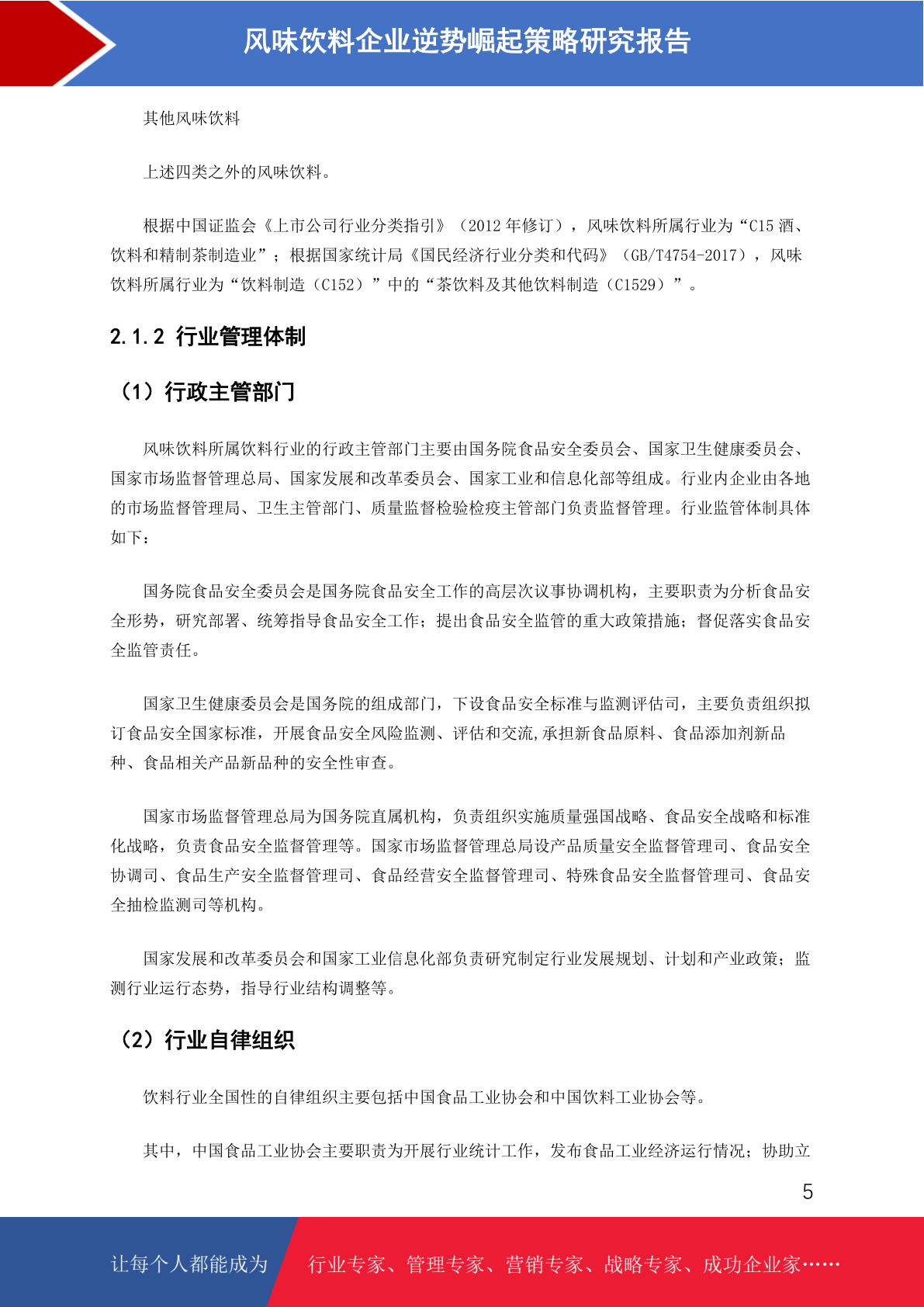 风味饮料企业逆势崛起策略研究报告

其他风味饮料

上述四类之外的风味饮料。

根据中国证监会《上市公司行业分类指引》（2012 年修订），风味饮料所属行业为“C15 酒、饮料和精制茶制造业”；根据国家统计局《国民经济行业分类和代码》（GB/T4754-2017），风味饮料所属行业为“饮料制造（C152）”中的“茶饮料及其他饮料制造（C1529）”。

2.1.2 行业管理体制

（1）行政主管部门

风味饮料所属饮料行业的行政主管部门主要由国务院食品安全委员会、国家卫生健康委员会、国家市场监督管理总局、国家发展和改革委员会、国家工业和信息化部等组成。行业内企业由各地的市场监督管理局、卫生主管部门、质量监督检验检疫主管部门负责监督管理。行业监管体制具体如下：

国务院食品安全委员会是国务院食品安全工作的高层次议事协调机构，主要职责为分析食品安全形势，研究部署、统筹指导食品安全工作；提出食品安全监管的重大政策措施；督促落实食品安全监管责任。

国家卫生健康委员会是国务院的组成部门，下设食品安全标准与监测评估司，主要负责组织拟订食品安全国家标准，开展食品安全风险监测、评估和交流,承担新食品原料、食品添加剂新品种、食品相关产品新品种的安全性审查。

国家市场监督管理总局为国务院直属机构，负责组织实施质量强国战略、食品安全战略和标准化战略，负责食品安全监督管理等。国家市场监督管理总局设产品质量安全监督管理司、食品安全协调司、食品生产安全监督管理司、食品经营安全监督管理司、特殊食品安全监督管理司、食品安全抽检监测司等机构。

国家发展和改革委员会和国家工业信息化部负责研究制定行业发展规划、计划和产业政策；监测行业运行态势，指导行业结构调整等。

（2）行业自律组织

饮料行业全国性的自律组织主要包括中国食品工业协会和中国饮料工业协会等。

其中，中国食品工业协会主要职责为开展行业统计工作，发布食品工业经济运行情况；协助立

5

让每个人都能成为 行业专家、管理专家、营销专家、战略专家、成功企业家……